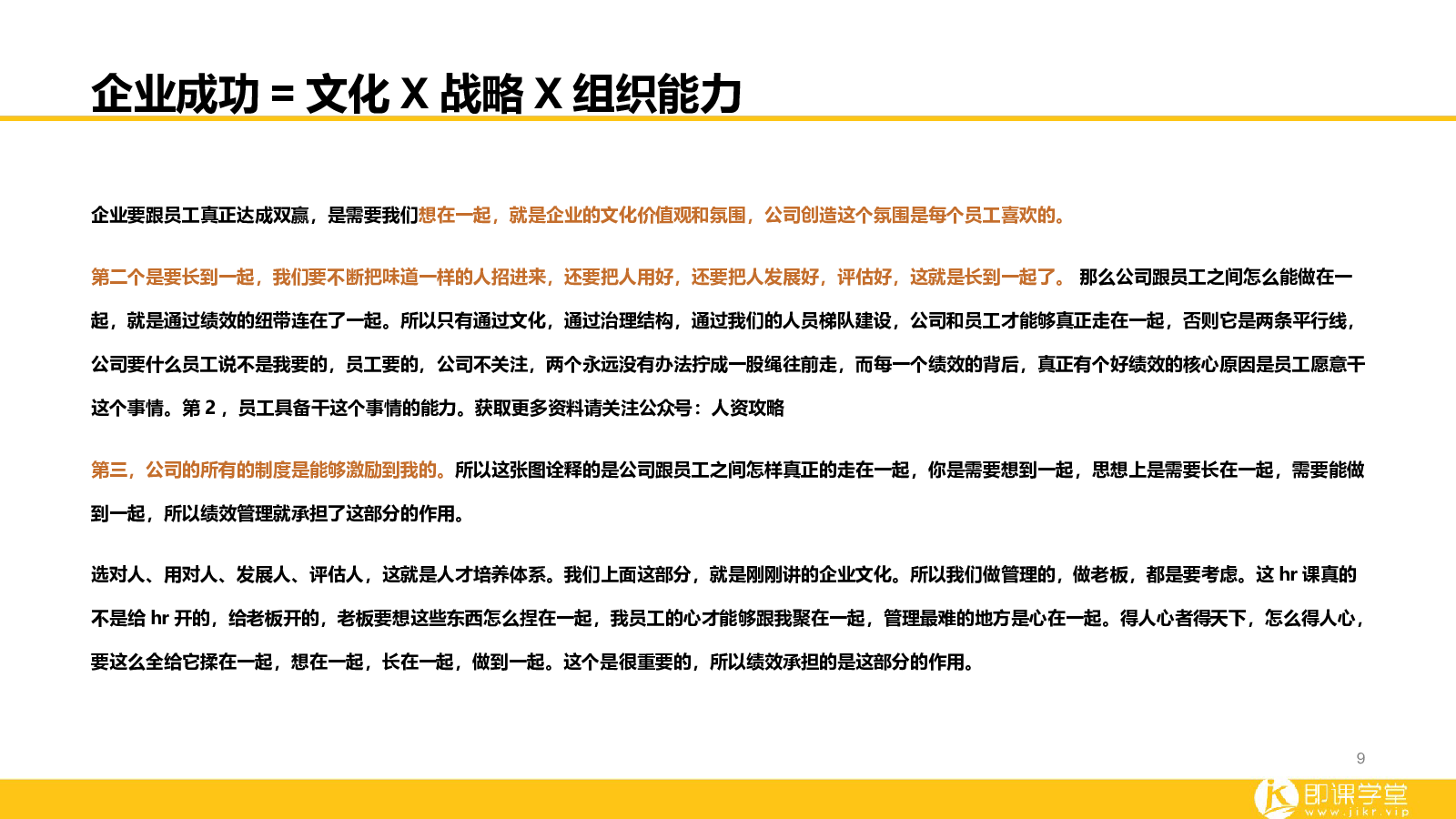 企业成功 = 文化 X 战略 X 组织能力

企业要跟员工真正达成双赢，是需要我们想在一起，就是企业的文化价值观和氛围，公司创造这个氛围是每个员工喜欢的。

第二个是要长到一起，我们要不断把味道一样的人招进来，还要把人用好，还要把人发展好，评估好，这就是长到一起了。 那么公司跟员工之间怎么能做在一起，就是通过绩效的纽带连在了一起。所以只有通过文化，通过治理结构，通过我们的人员梯队建设，公司和员工才能够真正走在一起，否则它是两条平行线，公司要什么员工说不是我要的，员工要的，公司不关注，两个永远没有办法拧成一股绳往前走，而每一个绩效的背后，真正有个好绩效的核心原因是员工愿意干这个事情。第 2，员工具备干这个事情的能力。获取更多资料请关注公众号：人资攻略

第三，公司的所有的制度是能够激励到我的。所以这张图诠释的是公司跟员工之间怎样真正的走在一起，你是需要想到一起，思想上是需要长在一起，需要能做到一起，所以绩效管理就承担了这部分的作用。

选对人、用对人、发展人、评估人，这就是人才培养体系。我们上面这部分，就是刚刚讲的企业文化。所以我们做管理的，做老板，都是要考虑。这 hr 课真的不是给 hr 开的，给老板开的，老板要想这些东西怎么捏在一起，我员工的心才能够跟我聚在一起，管理最难的地方是心在一起。得人心者得天下，怎么得人心，要这么全给它揉在一起，想在一起，长在一起，做到一起。这个是很重要的，所以绩效承担的是这部分的作用。

9

即课学堂
www.jikr.vip